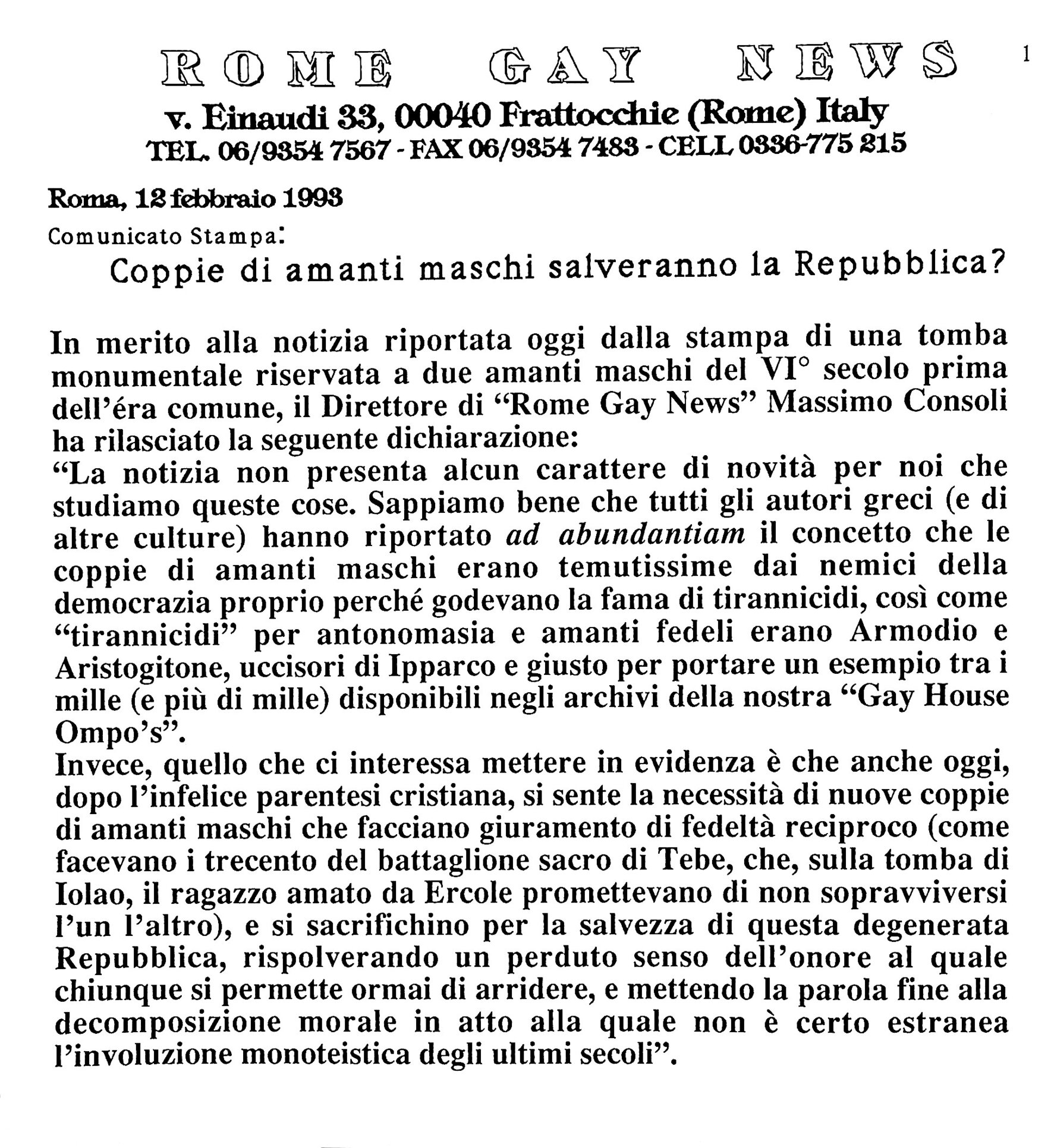 ROME GAY NEWS

1

v. Einaudi 33, 00040 Frattocchie (Rome) Italy
TEL. 06/9354 7567 - FAX 06/9354 7483 - CELL 0336-775 215

Roma, 12 febbraio 1993

Comunicato Stampa:

Coppie di amanti maschi salveranno la Repubblica?

In merito alla notizia riportata oggi dalla stampa di una tomba monumentale riservata a due amanti maschi del VI° secolo prima dell'éra comune, il Direttore di "Rome Gay News" Massimo Consoli ha rilasciato la seguente dichiarazione:
"La notizia non presenta alcun carattere di novità per noi che studiamo queste cose. Sappiamo bene che tutti gli autori greci (e di altre culture) hanno riportato ad abundantiam il concetto che le coppie di amanti maschi erano temutissime dai nemici della democrazia proprio perché godevano la fama di tirannicidi, così come "tirannicidi" per antonomasia e amanti fedeli erano Armodio e Aristogitone, uccisori di Ipparco e giusto per portare un esempio tra i mille (e più di mille) disponibili negli archivi della nostra "Gay House Ompo's".
Invece, quello che ci interessa mettere in evidenza è che anche oggi, dopo l'infelice parentesi cristiana, si sente la necessità di nuove coppie di amanti maschi che facciano giuramento di fedeltà reciproco (come facevano i trecento del battaglione sacro di Tebe, che, sulla tomba di Iolao, il ragazzo amato da Ercole promettevano di non sopravviversi l'un l'altro), e si sacrifichino per la salvezza di questa degenerata Repubblica, rispolverando un perduto senso dell'onore al quale chiunque si permette ormai di arridere, e mettendo la parola fine alla decomposizione morale in atto alla quale non è certo estranea l'involuzione monoteistica degli ultimi secoli".